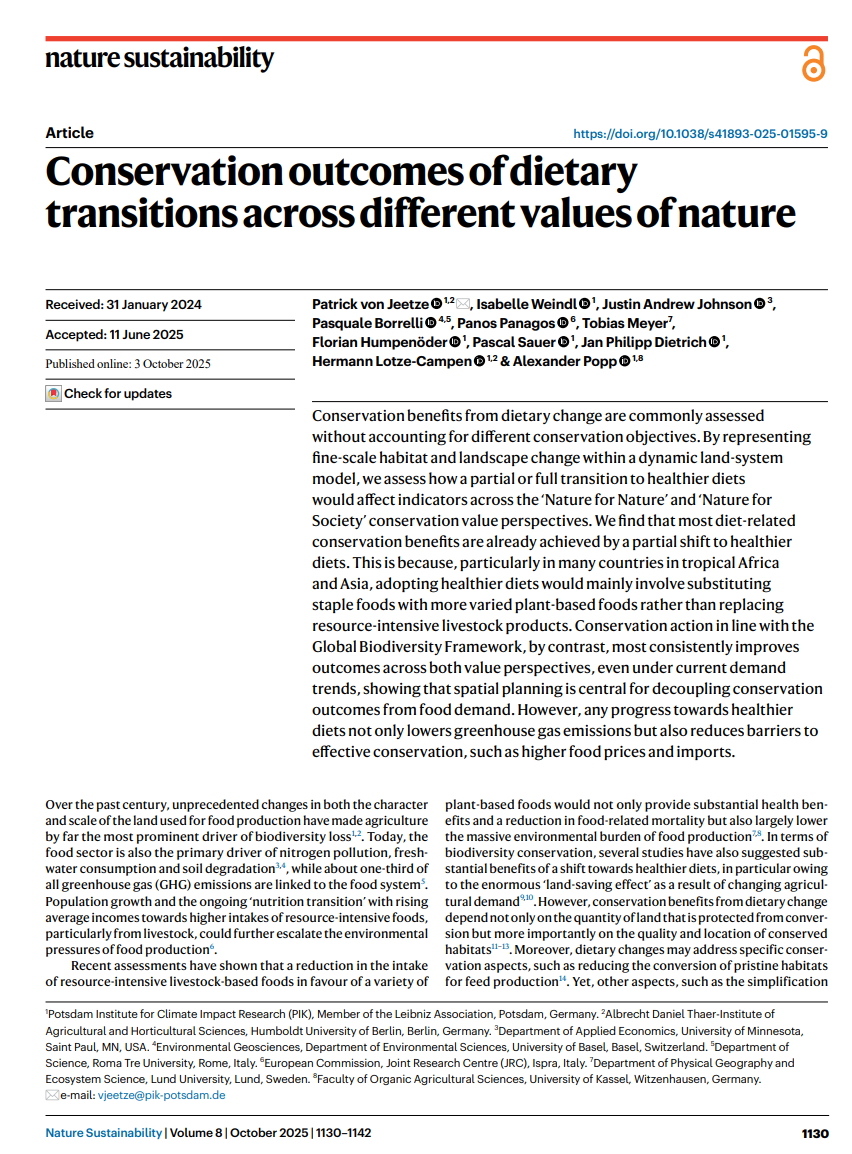 nature sustainability

Article

https://doi.org/10.1038/s41893-025-01595-9

Conservation outcomes of dietary transitions across different values of nature

Received: 31 January 2024

Accepted: 11 June 2025

Published online: 3 October 2025

Check for updates

Patrick von Jeetze $^{1,2}$, Isabelle Weindl $^{1}$, Justin Andrew Johnson $^{3}$, Pasquale Borrelli $^{4,5}$, Panos Panagos $^{6}$, Tobias Meyer$^{7}$, Florian Humpenöder $^{1}$, Pascal Sauer $^{1}$, Jan Philipp Dietrich $^{1}$, Hermann Lotze-Campen $^{1,2}$ & Alexander Popp $^{1,8}$

Conservation benefits from dietary change are commonly assessed without accounting for different conservation objectives. By representing fine-scale habitat and landscape change within a dynamic land-system model, we assess how a partial or full transition to healthier diets would affect indicators across the 'Nature for Nature' and 'Nature for Society' conservation value perspectives. We find that most diet-related conservation benefits are already achieved by a partial shift to healthier diets. This is because, particularly in many countries in tropical Africa and Asia, adopting healthier diets would mainly involve substituting staple foods with more varied plant-based foods rather than replacing resource-intensive livestock products. Conservation action in line with the Global Biodiversity Framework, by contrast, most consistently improves outcomes across both value perspectives, even under current demand trends, showing that spatial planning is central for decoupling conservation outcomes from food demand. However, any progress towards healthier diets not only lowers greenhouse gas emissions but also reduces barriers to effective conservation, such as higher food prices and imports.

Over the past century, unprecedented changes in both the character and scale of the land used for food production have made agriculture by far the most prominent driver of biodiversity loss$^{1,2}$. Today, the food sector is also the primary driver of nitrogen pollution, freshwater consumption and soil degradation$^{3,4}$, while about one-third of all greenhouse gas (GHG) emissions are linked to the food system$^{5}$. Population growth and the ongoing 'nutrition transition' with rising average incomes towards higher intakes of resource-intensive foods, particularly from livestock, could further escalate the environmental pressures of food production$^{6}$.

Recent assessments have shown that a reduction in the intake of resource-intensive livestock-based foods in favour of a variety of plant-based foods would not only provide substantial health benefits and a reduction in food-related mortality but also largely lower the massive environmental burden of food production$^{7,8}$. In terms of biodiversity conservation, several studies have also suggested substantial benefits of a shift towards healthier diets, in particular owing to the enormous 'land-saving effect' as a result of changing agricultural demand$^{9,10}$. However, conservation benefits from dietary change depend not only on the quantity of land that is protected from conversion but more importantly on the quality and location of conserved habitats$^{11-13}$. Moreover, dietary changes may address specific conservation aspects, such as reducing the conversion of pristine habitats for feed production$^{14}$. Yet, other aspects, such as the simplification

$^{1}$Potsdam Institute for Climate Impact Research (PIK), Member of the Leibniz Association, Potsdam, Germany. $^{2}$Albrecht Daniel Thaer-Institute of Agricultural and Horticultural Sciences, Humboldt University of Berlin, Berlin, Germany. $^{3}$Department of Applied Economics, University of Minnesota, Saint Paul, MN, USA. $^{4}$Environmental Geosciences, Department of Environmental Sciences, University of Basel, Basel, Switzerland. $^{5}$Department of Science, Roma Tre University, Rome, Italy. $^{6}$European Commission, Joint Research Centre (JRC), Ispra, Italy. $^{7}$Department of Physical Geography and Ecosystem Science, Lund University, Lund, Sweden. $^{8}$Faculty of Organic Agricultural Sciences, University of Kassel, Witzenhausen, Germany. e-mail: vjeetze@pik-potsdam.de

Nature Sustainability | Volume 8 | October 2025 | 1130–1142

1130